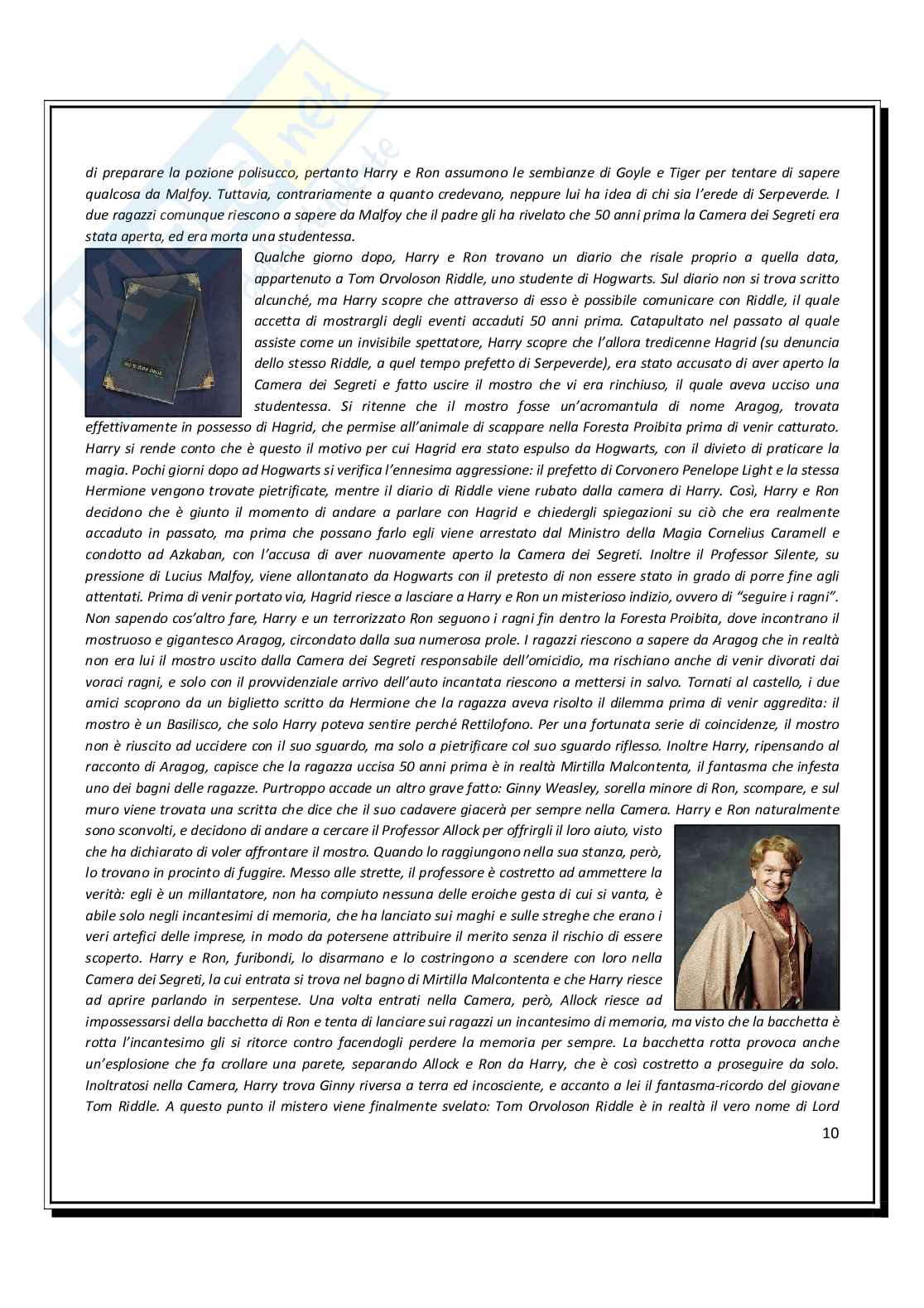 di preparare la pozione polisucco, pertanto Harry e Ron assumono le sembianze di Goyle e Tiger per tentare di sapere qualcosa da Malfoy. Tuttavia, contrariamente a quanto credevano, neppure lui ha idea di chi sia l'erede di Serpeverde. I due ragazzi comunque riescono a sapere da Malfoy che il padre gli ha rivelato che 50 anni prima la Camera dei Segreti era stata aperta, ed era morta una studentessa.

Qualche giorno dopo, Harry e Ron trovano un diario che risale proprio a quella data, appartenuto a Tom Orvoloson Riddle, uno studente di Hogwarts. Sul diario non si trova scritto alcunché, ma Harry scopre che attraverso di esso è possibile comunicare con Riddle, il quale accetta di mostrargli degli eventi accaduti 50 anni prima. Catapultato nel passato al quale assiste come un invisibile spettatore, Harry scopre che l'allora tredicenne Hagrid (su denuncia dello stesso Riddle, a quel tempo prefetto di Serpeverde), era stato accusato di aver aperto la Camera dei Segreti e fatto uscire il mostro che vi era rinchiuso, il quale aveva ucciso una studentessa. Si ritenne che il mostro fosse un'acromantula di nome Aragog, trovata effettivamente in possesso di Hagrid, che permise all'animale di scappare nella Foresta Proibita prima di venir catturato. Harry si rende conto che è questo il motivo per cui Hagrid era stato espulso da Hogwarts, con il divieto di praticare la magia. Pochi giorni dopo ad Hogwarts si verifica l'ennesima aggressione: il prefetto di Corvonero Penelope Light e la stessa Hermione vengono trovate pietrificate, mentre il diario di Riddle viene rubato dalla camera di Harry. Così, Harry e Ron decidono che è giunto il momento di andare a parlare con Hagrid e chiedergli spiegazioni su ciò che era realmente accaduto in passato, ma prima che possano farlo egli viene arrestato dal Ministro della Magia Cornelius Caramell e condotto ad Azkaban, con l'accusa di aver nuovamente aperto la Camera dei Segreti. Inoltre il Professor Silente, su pressione di Lucius Malfoy, viene allontanato da Hogwarts con il pretesto di non essere stato in grado di porre fine agli attentati. Prima di venir portato via, Hagrid riesce a lasciare a Harry e Ron un misterioso indizio, ovvero di "seguire i ragni". Non sapendo cos'altro fare, Harry e un terrorizzato Ron seguono i ragni fin dentro la Foresta Proibita, dove incontrano il mostruoso e gigantesco Aragog, circondato dalla sua numerosa prole. I ragazzi riescono a sapere da Aragog che in realtà non era lui il mostro uscito dalla Camera dei Segreti responsabile dell'omicidio, ma rischiano anche di venir divorati dai voraci ragni, e solo con il provvidenziale arrivo dell'auto incantata riescono a mettersi in salvo. Tornati al castello, i due amici scoprono da un biglietto scritto da Hermione che la ragazza aveva risolto il dilemma prima di venir aggredita: il mostro è un Basilisco, che solo Harry poteva sentire perché Rettilofono. Per una fortunata serie di coincidenze, il mostro non è riuscito ad uccidere con il suo sguardo, ma solo a pietrificare col suo sguardo riflesso. Inoltre Harry, ripensando al racconto di Aragog, capisce che la ragazza uccisa 50 anni prima è in realtà Mirtilla Malcontenta, il fantasma che infesta uno dei bagni delle ragazze. Purtroppo accade un altro grave fatto: Ginny Weasley, sorella minore di Ron, scompare, e sul muro viene trovata una scritta che dice che il suo cadavere giacerà per sempre nella Camera. Harry e Ron naturalmente sono sconvolti, e decidono di andare a cercare il Professor Allock per offrirgli il loro aiuto, visto che ha dichiarato di voler affrontare il mostro. Quando lo raggiungono nella sua stanza, però, lo trovano in procinto di fuggire. Messo alle strette, il professore è costretto ad ammettere la verità: egli è un millantatore, non ha compiuto nessuna delle eroiche gesta di cui si vanta, è abile solo negli incantesimi di memoria, che ha lanciato sui maghi e sulle streghe che erano i veri artefici delle imprese, in modo da potersene attribuire il merito senza il rischio di essere scoperto. Harry e Ron, furibondi, lo disarmano e lo costringono a scendere con loro nella Camera dei Segreti, la cui entrata si trova nel bagno di Mirtilla Malcontenta e che Harry riesce ad aprire parlando in serpentese. Una volta entrati nella Camera, però, Allock riesce ad impossessarsi della bacchetta di Ron e tenta di lanciare sui ragazzi un incantesimo di memoria, ma visto che la bacchetta è rotta l'incantesimo gli si ritorce contro facendogli perdere la memoria per sempre. La bacchetta rotta provoca anche un'esplosione che fa crollare una parete, separando Allock e Ron da Harry, che è così costretto a proseguire da solo. Inoltratosi nella Camera, Harry trova Ginny riversa a terra ed incosciente, e accanto a lei il fantasma-ricordo del giovane Tom Riddle. A questo punto il mistero viene finalmente svelato: Tom Orvoloson Riddle è in realtà il vero nome di Lord

10